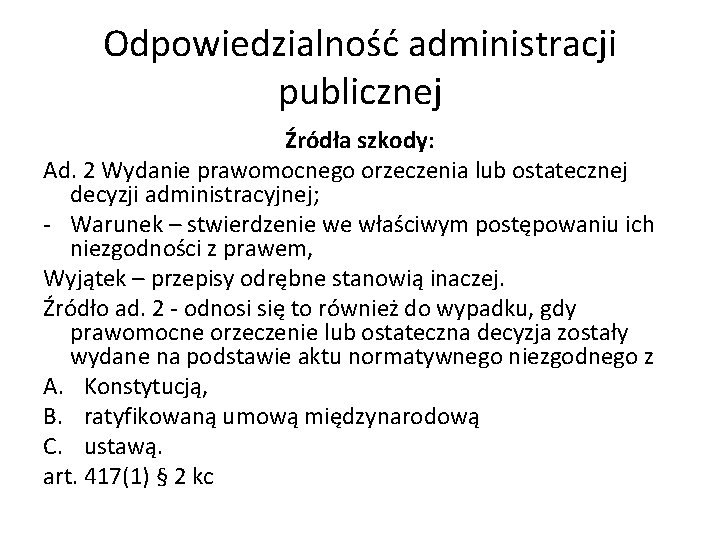 Odpowiedzialność administracji publicznej

Źródła szkody:

Ad. 2 Wydanie prawomocnego orzeczenia lub ostatecznej decyzji administracyjnej;

- Warunek – stwierdzenie we właściwym postępowaniu ich niezgodności z prawem,

Wyjątek – przepisy odrębne stanowią inaczej.

Źródło ad. 2 - odnosi się to również do wypadku, gdy prawomocne orzeczenie lub ostateczna decyzja zostały wydane na podstawie aktu normatywnego niezgodnego z

A. Konstytucją,

B. ratyfikowaną umową międzynarodową

C. ustawą.

art. 417(1) § 2 kc